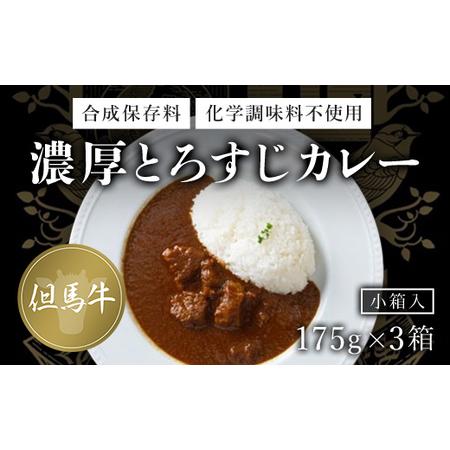 合成保存料　化学調味料不使用

濃厚とろすじカレー

但馬牛

小箱入

175g×3箱